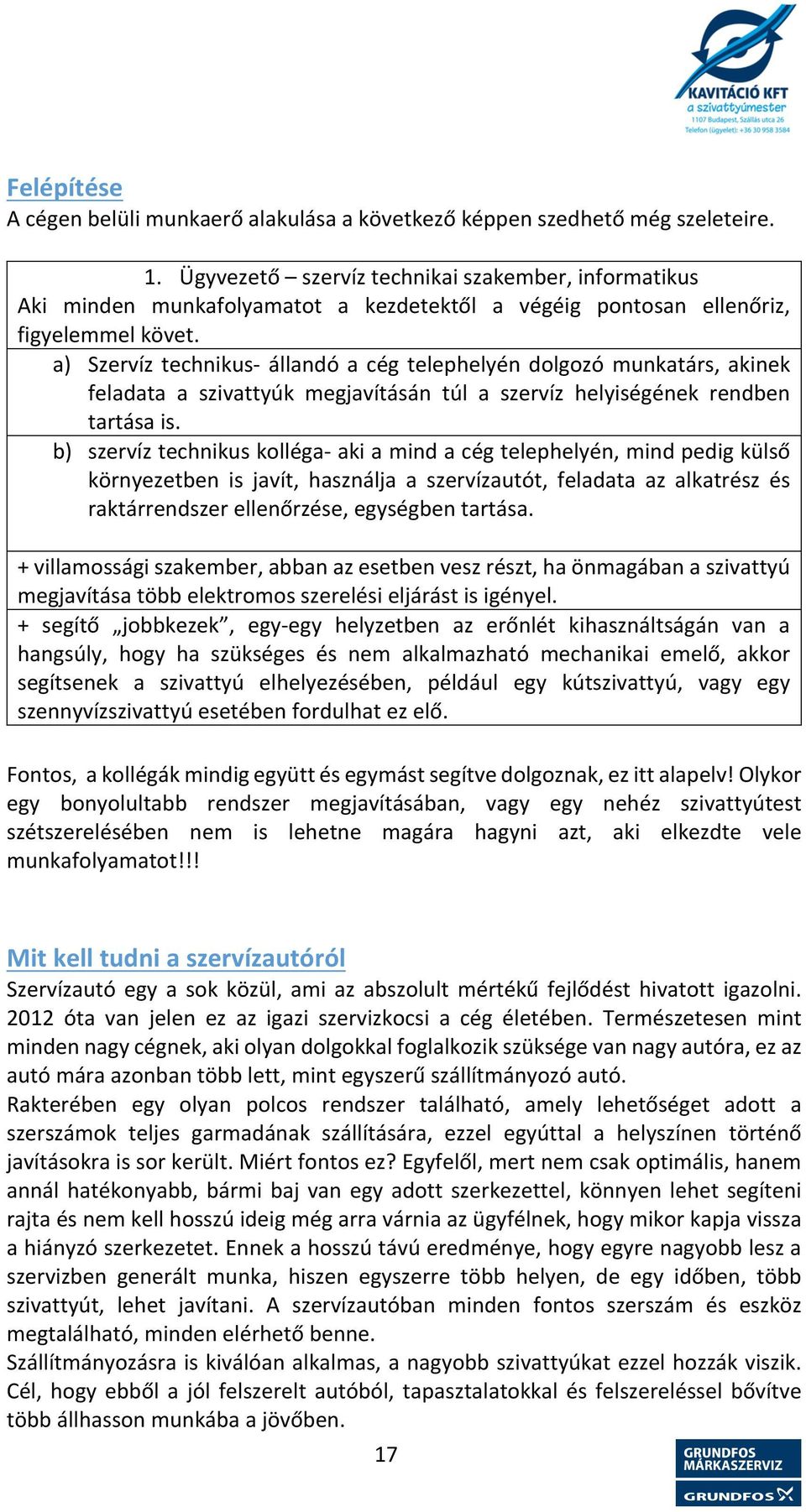 KAVITÁCIÓ KFT
a szivattyúmester
1107 Budapest, Szállás utca 26
Telefon (ügyelet): +36 30 958 3584

Felépítése
A cégen belüli munkaerő alakulása a következő képpen szedhető még szeleteire.

1. Ügyvezető – szervíz technikai szakember, informatikus
Aki minden munkafolyamatot a kezdetektől a végéig pontosan ellenőriz, figyelemmel követ.

a) Szervíz technikus- állandó a cég telephelyén dolgozó munkatárs, akinek feladata a szivattyúk megjavításán túl a szervíz helyiségének rendben tartása is.

b) szervíz technikus kolléga- aki a mind a cég telephelyén, mind pedig külső környezetben is javít, használja a szervízautót, feladata az alkatrész és raktárrendszer ellenőrzése, egységben tartása.

+ villamossági szakember, abban az esetben vesz részt, ha önmagában a szivattyú megjavítása több elektromos szerelési eljárást is igényel.

+ segítő „jobbkezek”, egy-egy helyzetben az erőnlét kihasználtságán van a hangsúly, hogy ha szükséges és nem alkalmazható mechanikai emelő, akkor segítsenek a szivattyú elhelyezésében, például egy kútszivattyú, vagy egy szennyvízszivattyú esetében fordulhat ez elő.

Fontos, a kollégák mindig együtt és egymást segítve dolgoznak, ez itt alapelv! Olykor egy bonyolultabb rendszer megjavításában, vagy egy nehéz szivattyútest szétszerelésében nem is lehetne magára hagyni azt, aki elkezdte vele munkafolyamatot!!!

Mit kell tudni a szervízautóról
Szervízautó egy a sok közül, ami az abszolult mértékű fejlődést hivatott igazolni. 2012 óta van jelen ez az igazi szervizkocsi a cég életében. Természetesen mint minden nagy cégnek, aki olyan dolgokkal foglalkozik szüksége van nagy autóra, ez az autó mára azonban több lett, mint egyszerű szállítmányozó autó.
Rakterében egy olyan polcos rendszer található, amely lehetőséget adott a szerszámok teljes garmadának szállítására, ezzel egyúttal a helyszínen történő javításokra is sor került. Miért fontos ez? Egyfelől, mert nem csak optimális, hanem annál hatékonyabb, bármi baj van egy adott szerkezettel, könnyen lehet segíteni rajta és nem kell hosszú ideig még arra várnia az ügyfélnek, hogy mikor kapja vissza a hiányzó szerkezetet. Ennek a hosszú távú eredménye, hogy egyre nagyobb lesz a szervizben generált munka, hiszen egyszerre több helyen, de egy időben, több szivattyút, lehet javítani. A szervízautóban minden fontos szerszám és eszköz megtalálható, minden elérhető benne.
Szállítmányozásra is kiválóan alkalmas, a nagyobb szivattyúkat ezzel hozzák viszik. Cél, hogy ebből a jól felszerelt autóból, tapasztalatokkal és felszereléssel bővítve több állhasson munkába a jövőben.

17

GRUNDFOS MÁRKASZERVIZ
GRUNDFOS